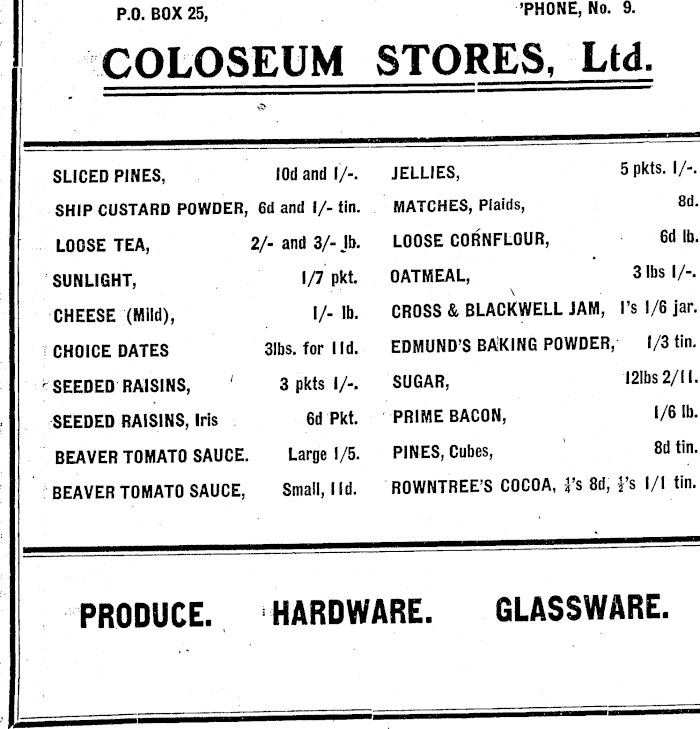 P.O. BOX 25, 'PHONE, No. 9.

COLOSEUM STORES, Ltd.

SLICED PINES, 10d and 1/-.
SHIP CUSTARD POWDER, 6d and 1/- tin.
LOOSE TEA, 2/- and 3/- lb.
SUNLIGHT, 1/7 pkt.
CHEESE (Mild), 1/- lb.
CHOICE DATES 3lbs. for 11d.
SEEDED RAISINS, 3 pkts 1/-.
SEEDED RAISINS, Iris 6d Pkt.
BEAVER TOMATO SAUCE. Large 1/5.
BEAVER TOMATO SAUCE, Small, 11d.

JELLIES, 5 pkts. 1/-.
MATCHES, Plaids, 8d.
LOOSE CORNFLOUR, 6d lb.
OATMEAL, 3 lbs 1/-.
CROSS & BLACKWELL JAM, 1's 1/6 jar.
EDMUND'S BAKING POWDER, 1/3 tin.
SUGAR, 12lbs 2/11.
PRIME BACON, 1/6 lb.
PINES, Cubes, 8d tin.
ROWNTREE'S COCOA, $\frac{1}{4}$'s 8d, $\frac{1}{2}$'s 1/1 tin.

PRODUCE. HARDWARE. GLASSWARE.